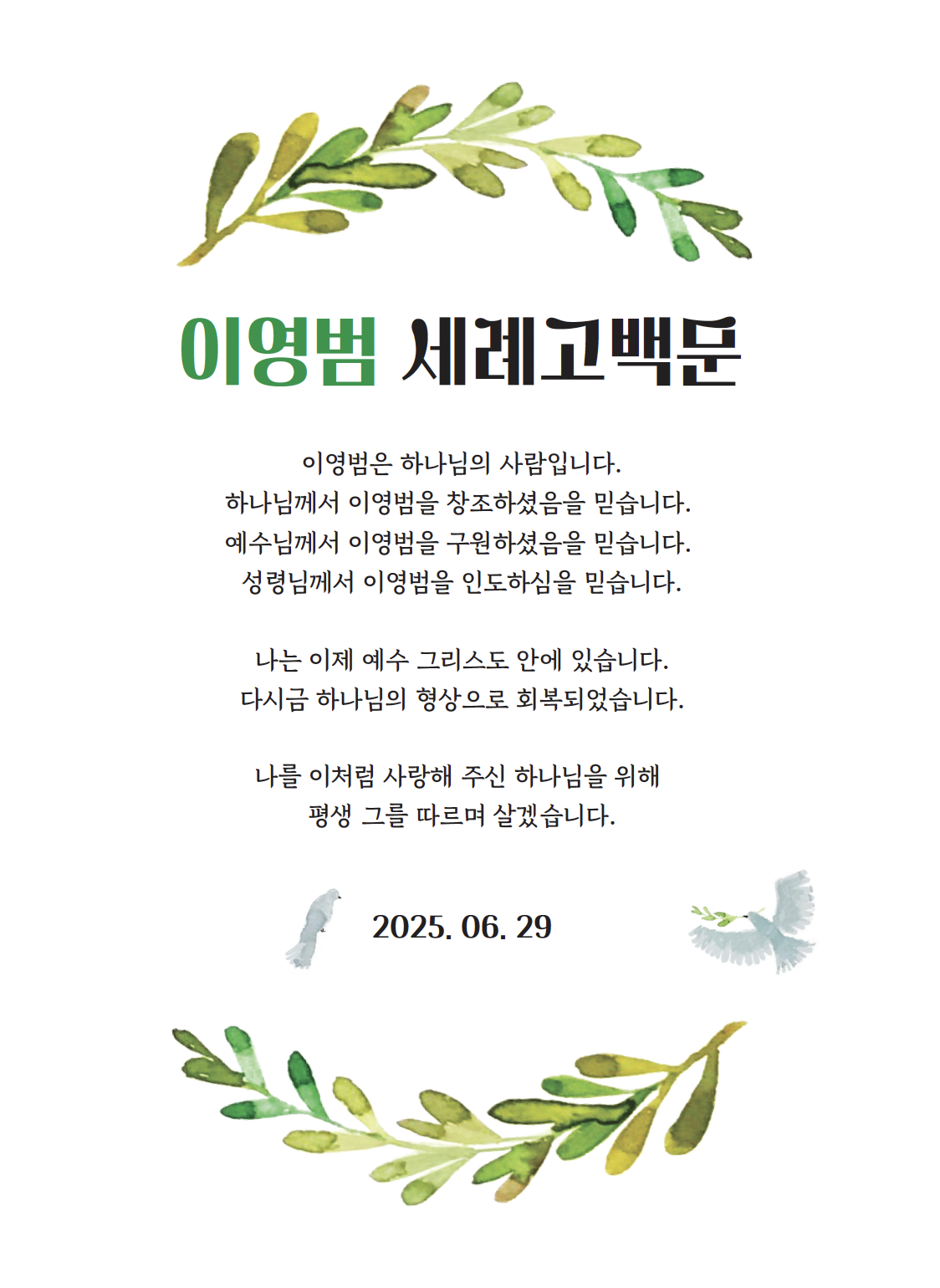 이영범 세례고백문

이영범은 하나님의 사람입니다.
하나님께서 이영범을 창조하셨음을 믿습니다.
예수님께서 이영범을 구원하셨음을 믿습니다.
성령님께서 이영범을 인도하심을 믿습니다.

나는 이제 예수 그리스도 안에 있습니다.
다시금 하나님의 형상으로 회복되었습니다.

나를 이처럼 사랑해 주신 하나님을 위해
평생 그를 따르며 살겠습니다.

2025. 06. 29